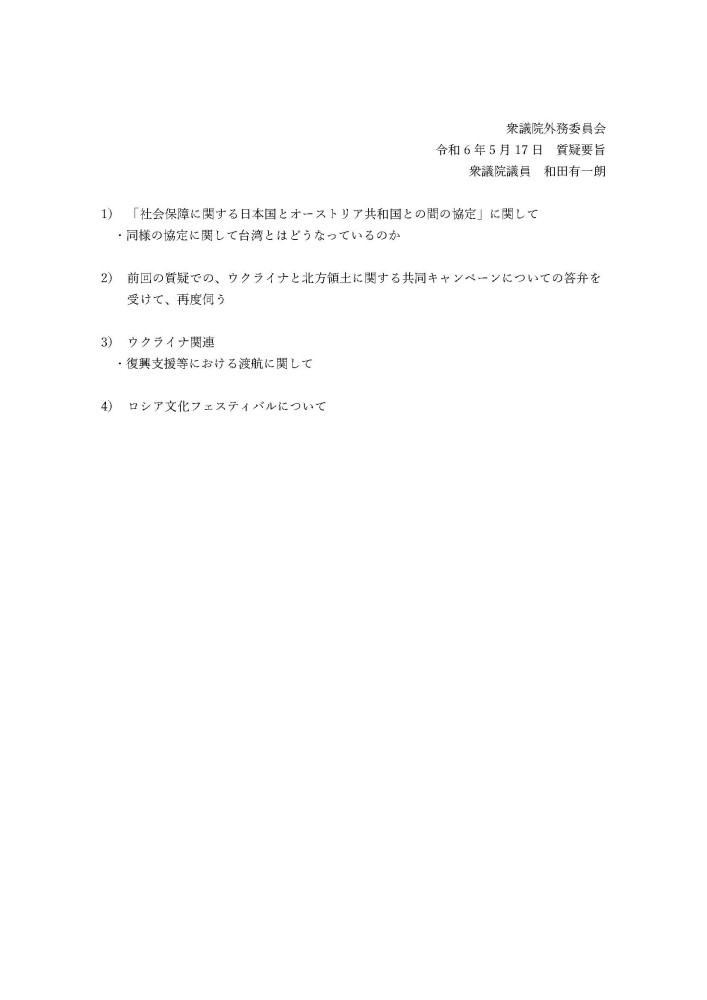 衆議院外務委員会
令和6年5月17日　質疑要旨
衆議院議員　和田有一朗

1)　「社会保障に関する日本国とオーストリア共和国との間の協定」に関して
・同様の協定に関して台湾とはどうなっているのか

2)　前回の質疑での、ウクライナと北方領土に関する共同キャンペーンについての答弁を受けて、再度伺う

3)　ウクライナ関連
・復興支援等における渡航に関して

4)　ロシア文化フェスティバルについて